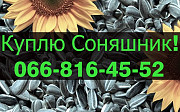 Куплю Соняшник!
066-816-45-52